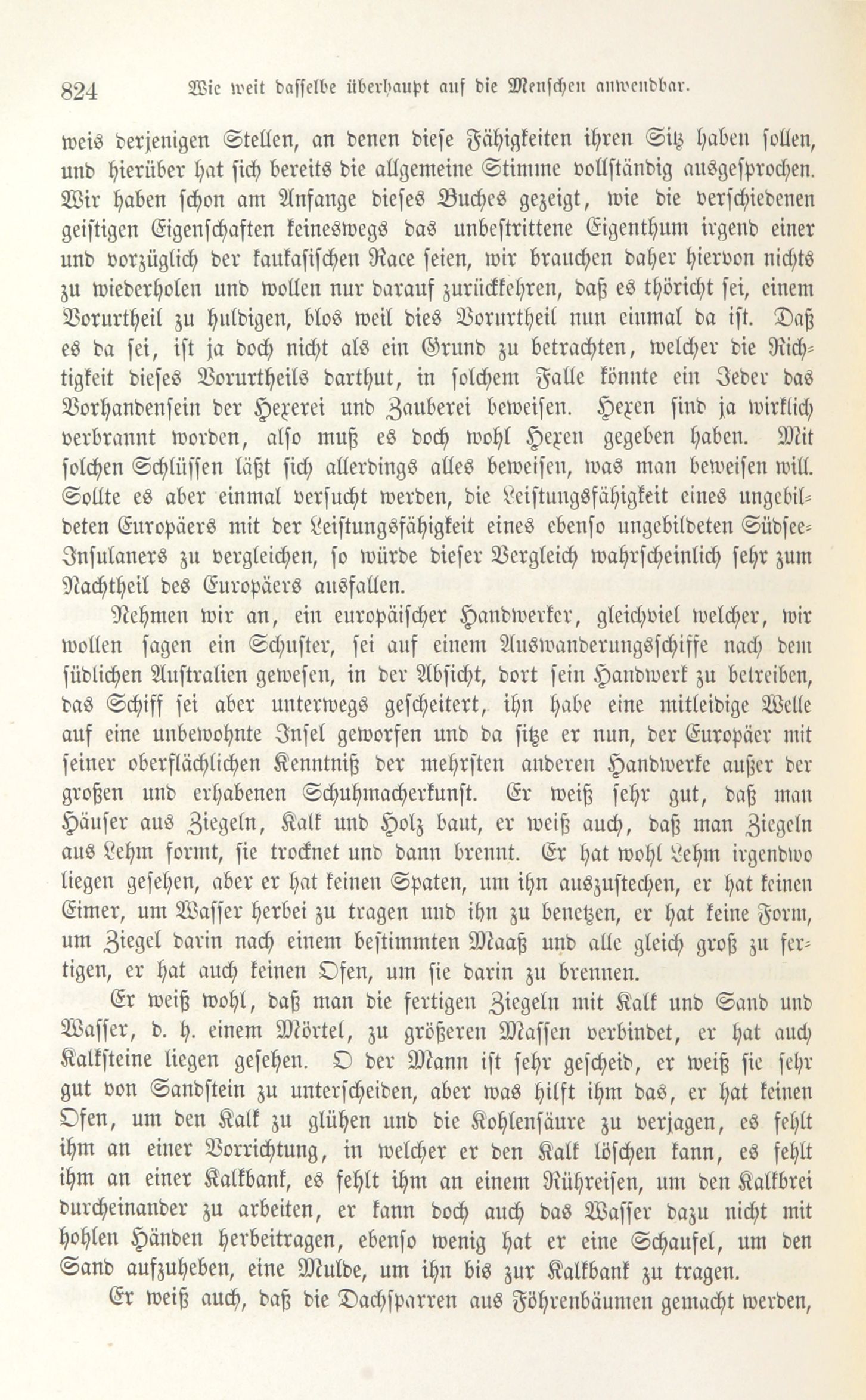 824 Wie weit dasselbe überhaupt auf die Menschen anwendbar.

weis derjenigen Stellen, an denen diese Fähigkeiten ihren Sitz haben sollen, und hierüber hat sich bereits die allgemeine Stimme vollständig ausgesprochen. Wir haben schon am Anfange dieses Buches gezeigt, wie die verschiedenen geistigen Eigenschaften keineswegs das unbestrittene Eigenthum irgend einer und vorzüglich der kaukasischen Race seien, wir brauchen daher hiervon nichts zu wiederholen und wollen nur darauf zurückkehren, daß es thöricht sei, einem Vorurtheil zu huldigen, blos weil dies Vorurtheil nun einmal da ist. Daß es da sei, ist ja doch nicht als ein Grund zu betrachten, welcher die Richtigkeit dieses Vorurtheils darthut, in solchem Falle könnte ein Jeder das Vorhandensein der Hexerei und Zauberei beweisen. Hexen sind ja wirklich verbrannt worden, also muß es doch wohl Hexen gegeben haben. Mit solchen Schlüssen läßt sich allerdings alles beweisen, was man beweisen will. Sollte es aber einmal versucht werden, die Leistungsfähigkeit eines ungebildeten Europäers mit der Leistungsfähigkeit eines ebenso ungebildeten Südsee-Insulaners zu vergleichen, so würde dieser Vergleich wahrscheinlich sehr zum Nachtheil des Europäers ausfallen.

Nehmen wir an, ein europäischer Handwerker, gleichviel welcher, wir wollen sagen ein Schuster, sei auf einem Auswanderungsschiffe nach dem südlichen Australien gewesen, in der Absicht, dort sein Handwerk zu betreiben, das Schiff sei aber unterwegs gescheitert, ihn habe eine mitleidige Welle auf eine unbewohnte Insel geworfen und da sitze er nun, der Europäer mit seiner oberflächlichen Kenntniß der mehrsten anderen Handwerke außer der großen und erhabenen Schuhmacherkunst. Er weiß sehr gut, daß man Häuser aus Ziegeln, Kalk und Holz baut, er weiß auch, daß man Ziegeln aus Lehm formt, sie trocknet und dann brennt. Er hat wohl Lehm irgendwo liegen gesehen, aber er hat keinen Spaten, um ihn auszustechen, er hat keinen Eimer, um Wasser herbei zu tragen und ihn zu benetzen, er hat keine Form, um Ziegel darin nach einem bestimmten Maaß und alle gleich groß zu fertigen, er hat auch keinen Ofen, um sie darin zu brennen.

Er weiß wohl, daß man die fertigen Ziegeln mit Kalk und Sand und Wasser, d. h. einem Mörtel, zu größeren Massen verbindet, er hat auch Kalksteine liegen gesehen. O der Mann ist sehr gescheid, er weiß sie sehr gut von Sandstein zu unterscheiden, aber was hilft ihm das, er hat keinen Ofen, um den Kalk zu glühen und die Kohlensäure zu verjagen, es fehlt ihm an einer Vorrichtung, in welcher er den Kalk löschen kann, es fehlt ihm an einer Kalkbank, es fehlt ihm an einem Rühreisen, um den Kalkbrei durcheinander zu arbeiten, er kann doch auch das Wasser dazu nicht mit hohlen Händen herbeitragen, ebenso wenig hat er eine Schaufel, um den Sand aufzuheben, eine Mulde, um ihn bis zur Kalkbank zu tragen.

Er weiß auch, daß die Dachsparren aus Föhrenbäumen gemacht werden,